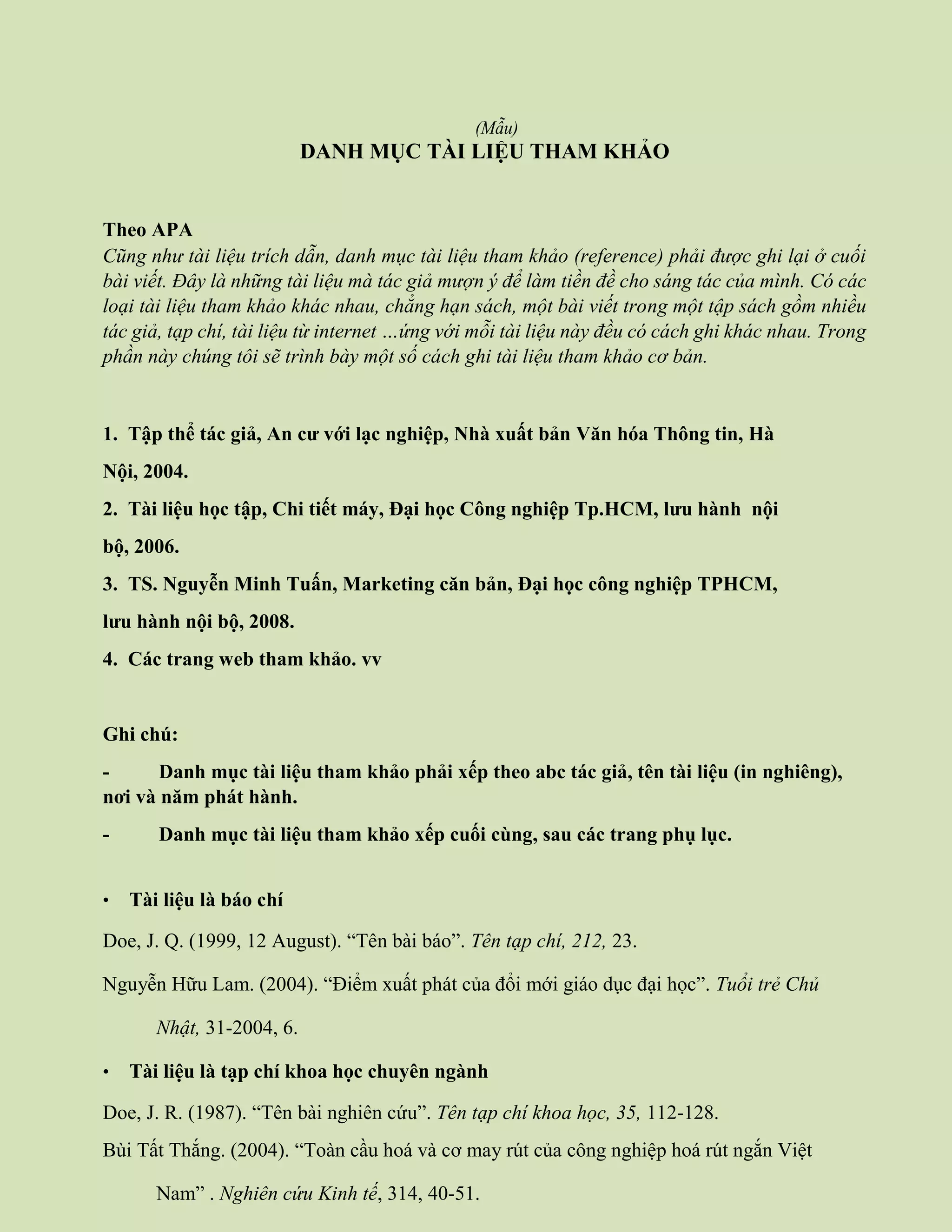 (Mẫu)
DANH MỤC TÀI LIỆU THAM KHẢO

Theo APA
Cũng như tài liệu trích dẫn, danh mục tài liệu tham khảo (reference) phải được ghi lại ở cuối bài viết. Đây là những tài liệu mà tác giả mượn ý để làm tiền đề cho sáng tác của mình. Có các loại tài liệu tham khảo khác nhau, chẳng hạn sách, một bài viết trong một tập sách gồm nhiều tác giả, tạp chí, tài liệu từ internet ...ứng với mỗi tài liệu này đều có cách ghi khác nhau. Trong phần này chúng tôi sẽ trình bày một số cách ghi tài liệu tham khảo cơ bản.

1. Tập thể tác giả, An cư với lạc nghiệp, Nhà xuất bản Văn hóa Thông tin, Hà Nội, 2004.
2. Tài liệu học tập, Chi tiết máy, Đại học Công nghiệp Tp.HCM, lưu hành nội bộ, 2006.
3. TS. Nguyễn Minh Tuấn, Marketing căn bản, Đại học công nghiệp TPHCM, lưu hành nội bộ, 2008.
4. Các trang web tham khảo. vv

Ghi chú:
- Danh mục tài liệu tham khảo phải xếp theo abc tác giả, tên tài liệu (in nghiêng), nơi và năm phát hành.
- Danh mục tài liệu tham khảo xếp cuối cùng, sau các trang phụ lục.

• Tài liệu là báo chí
Doe, J. Q. (1999, 12 August). “Tên bài báo”. Tên tạp chí, 212, 23.
Nguyễn Hữu Lam. (2004). “Điểm xuất phát của đổi mới giáo dục đại học”. Tuổi trẻ Chủ Nhật, 31-2004, 6.

• Tài liệu là tạp chí khoa học chuyên ngành
Doe, J. R. (1987). “Tên bài nghiên cứu”. Tên tạp chí khoa học, 35, 112-128.
Bùi Tất Thắng. (2004). “Toàn cầu hoá và cơ may rút của công nghiệp hoá rút ngắn Việt Nam” . Nghiên cứu Kinh tế, 314, 40-51.